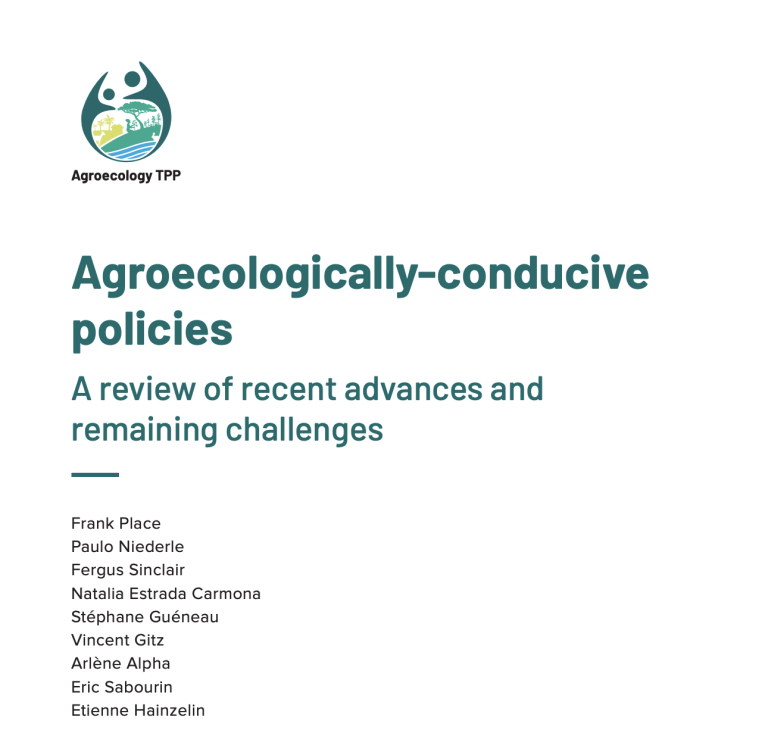 Agroecology TPP

Agroecologically-conducive policies

A review of recent advances and remaining challenges

Frank Place
Paulo Niederle
Fergus Sinclair
Natalia Estrada Carmona
Stéphane Guéneau
Vincent Gitz
Arlène Alpha
Eric Sabourin
Etienne Hainzelin